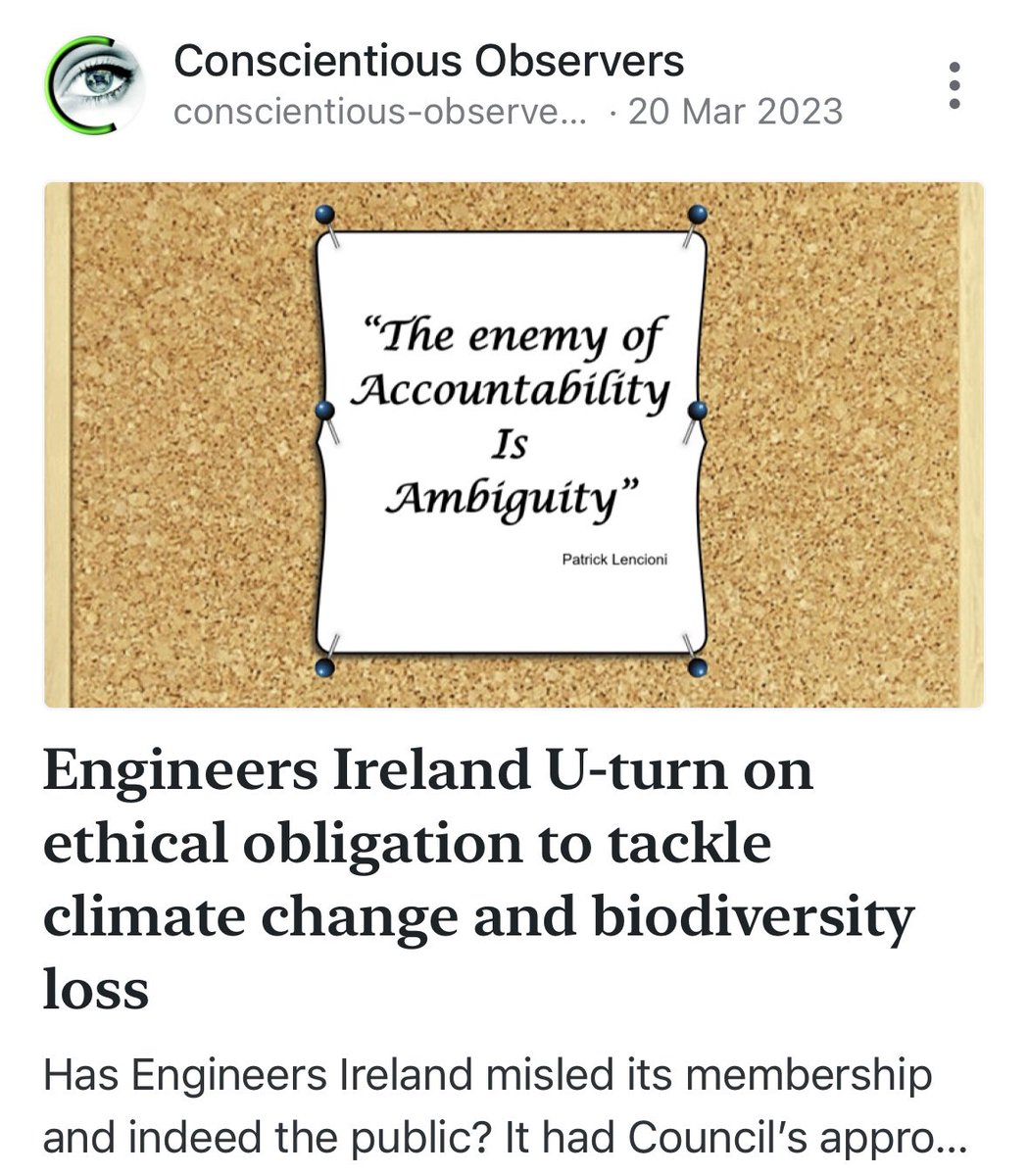 Conscientious Observers
conscientious-observe... · 20 Mar 2023

"The enemy of Accountability Is Ambiguity"

Patrick Lencioni

Engineers Ireland U-turn on ethical obligation to tackle climate change and biodiversity loss

Has Engineers Ireland misled its membership and indeed the public? It had Council's appro...